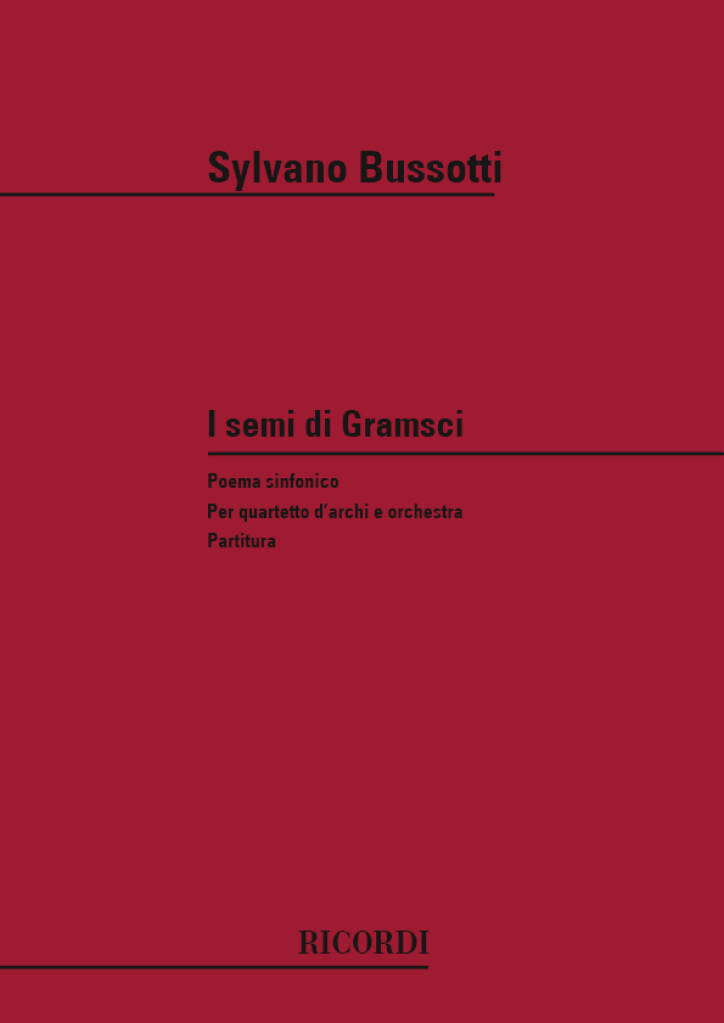 Sylvano Bussotti

I semi di Gramsci

Poema sinfonico
Per quartetto d'archi e orchestra
Partitura

RICORDI